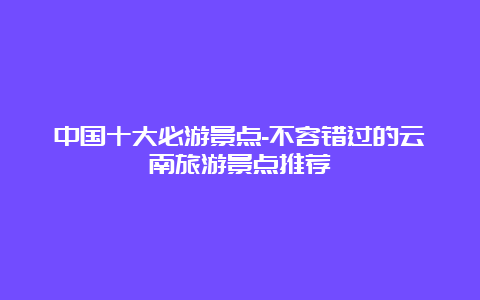 中国十大必游景点-不容错过的云南旅游景点推荐